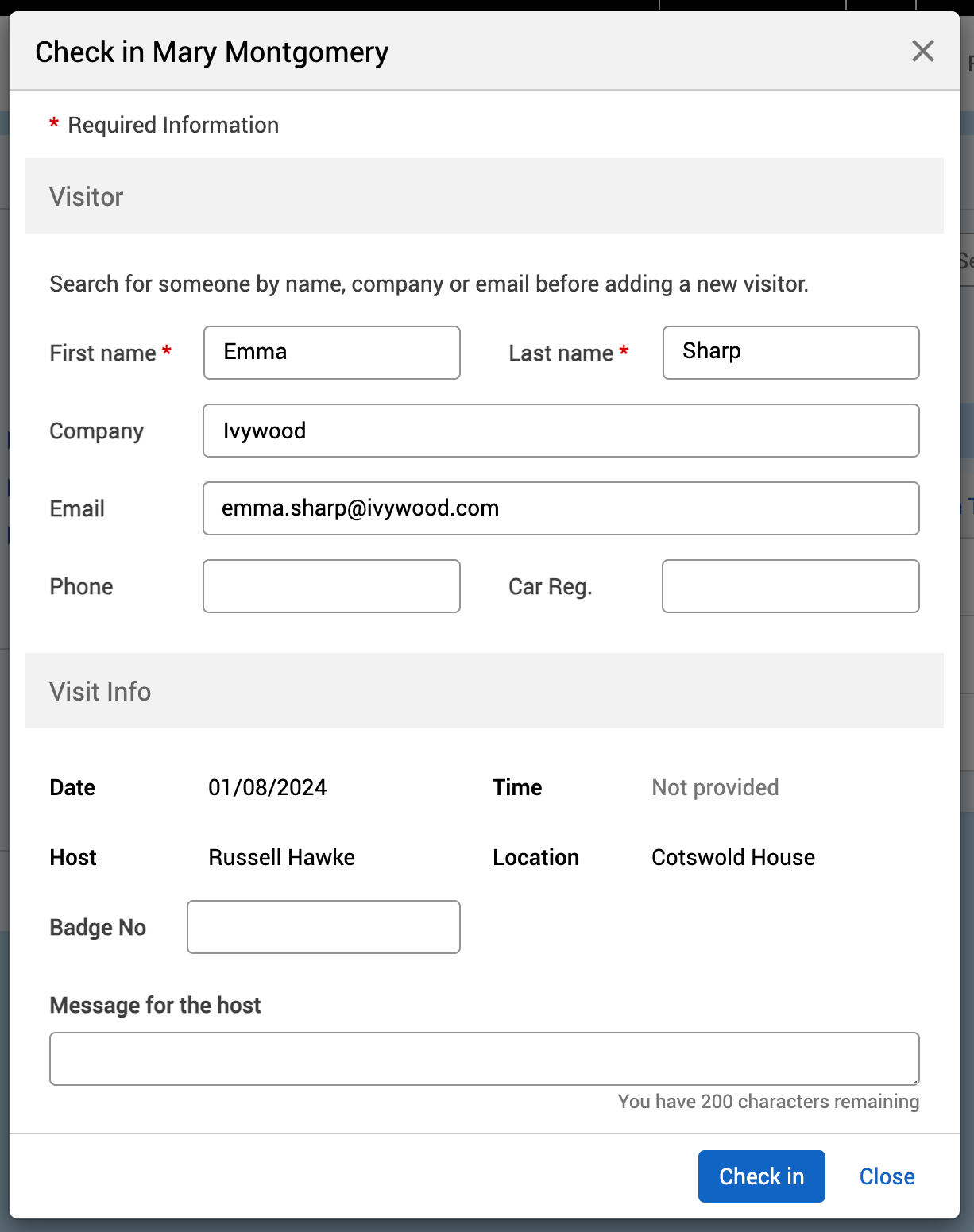 Check in Mary Montgomery

* Required Information

Visitor

Search for someone by name, company or email before adding a new visitor.

First name * Emma

Last name * Sharp

Company Ivywood

Email emma.sharp@ivywood.com

Phone

Car Reg.

Visit Info

Date 01/08/2024

Time Not provided

Host Russell Hawke

Location Cotswold House

Badge No

Message for the host

You have 200 characters remaining

Check in

Close